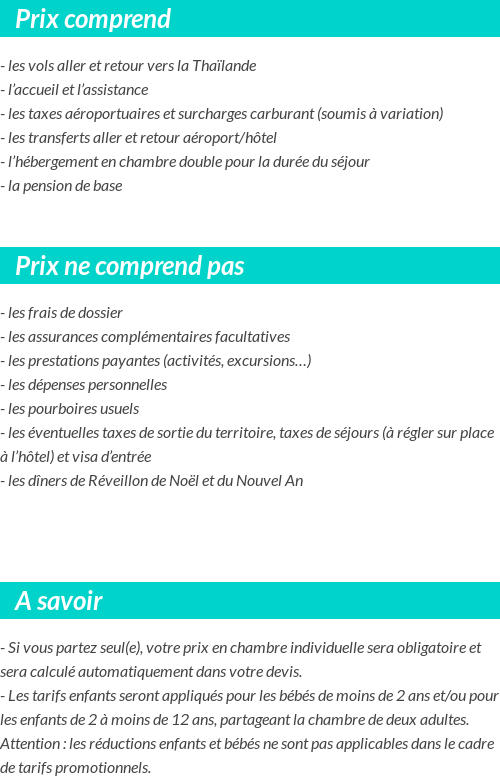 Prix comprend

- les vols aller et retour vers la Thaïlande
- l'accueil et l'assistance
- les taxes aéroportuaires et surcharges carburant (soumis à variation)
- les transferts aller et retour aéroport/hôtel
- l'hébergement en chambre double pour la durée du séjour
- la pension de base

Prix ne comprend pas

- les frais de dossier
- les assurances complémentaires facultatives
- les prestations payantes (activités, excursions…)
- les dépenses personnelles
- les pourboires usuels
- les éventuelles taxes de sortie du territoire, taxes de séjours (à régler sur place à l'hôtel) et visa d'entrée
- les dîners de Réveillon de Noël et du Nouvel An

A savoir

- Si vous partez seul(e), votre prix en chambre individuelle sera obligatoire et sera calculé automatiquement dans votre devis.
- Les tarifs enfants seront appliqués pour les bébés de moins de 2 ans et/ou pour les enfants de 2 à moins de 12 ans, partageant la chambre de deux adultes. Attention : les réductions enfants et bébés ne sont pas applicables dans le cadre de tarifs promotionnels.